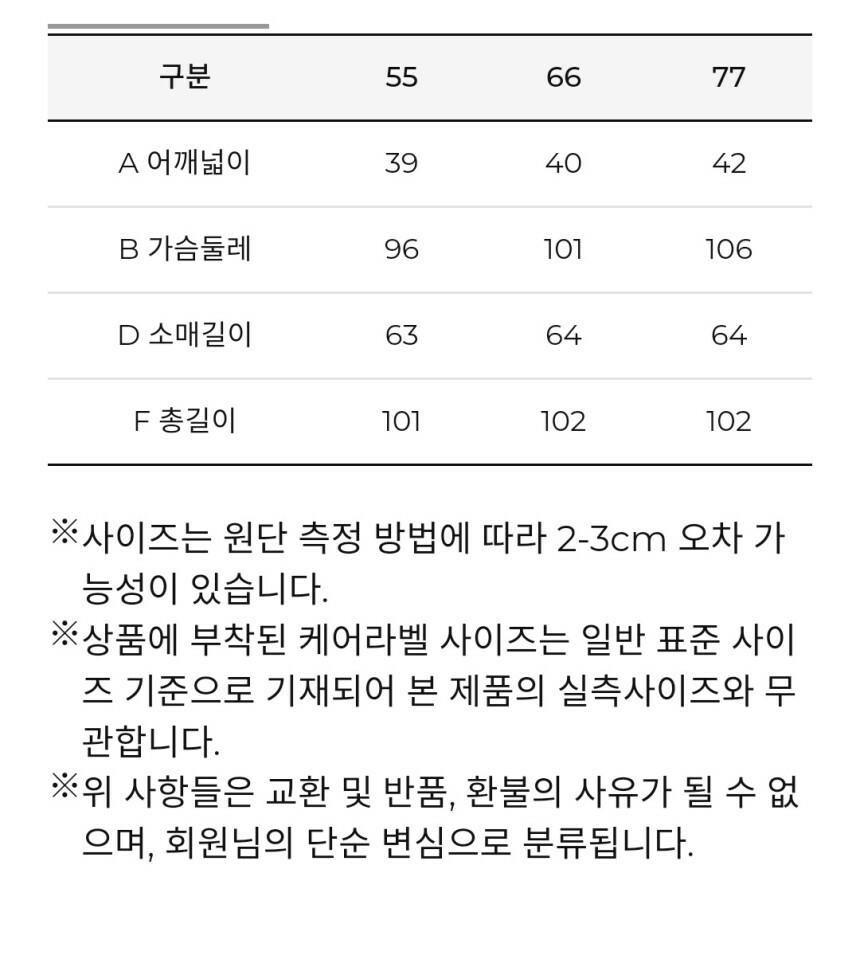 | 구분 | 55 | 66 | 77 |
|---|---|---|---|
| A 어깨넓이 | 39 | 40 | 42 |
| B 가슴둘레 | 96 | 101 | 106 |
| D 소매길이 | 63 | 64 | 64 |
| F 총길이 | 101 | 102 | 102 |

※사이즈는 원단 측정 방법에 따라 2-3cm 오차 가능성이 있습니다.

※상품에 부착된 케어라벨 사이즈는 일반 표준 사이즈 기준으로 기재되어 본 제품의 실측사이즈와 무관합니다.

※위 사항들은 교환 및 반품, 환불의 사유가 될 수 없으며, 회원님의 단순 변심으로 분류됩니다.